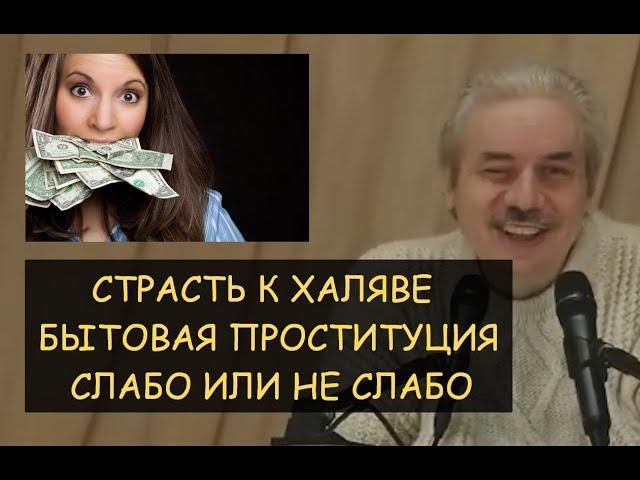 СТРАСТЬ К ХАЛЯВЕ
БЫТОВАЯ ПРОСТИТУЦИЯ
СЛАБО ИЛИ НЕ СЛАБО